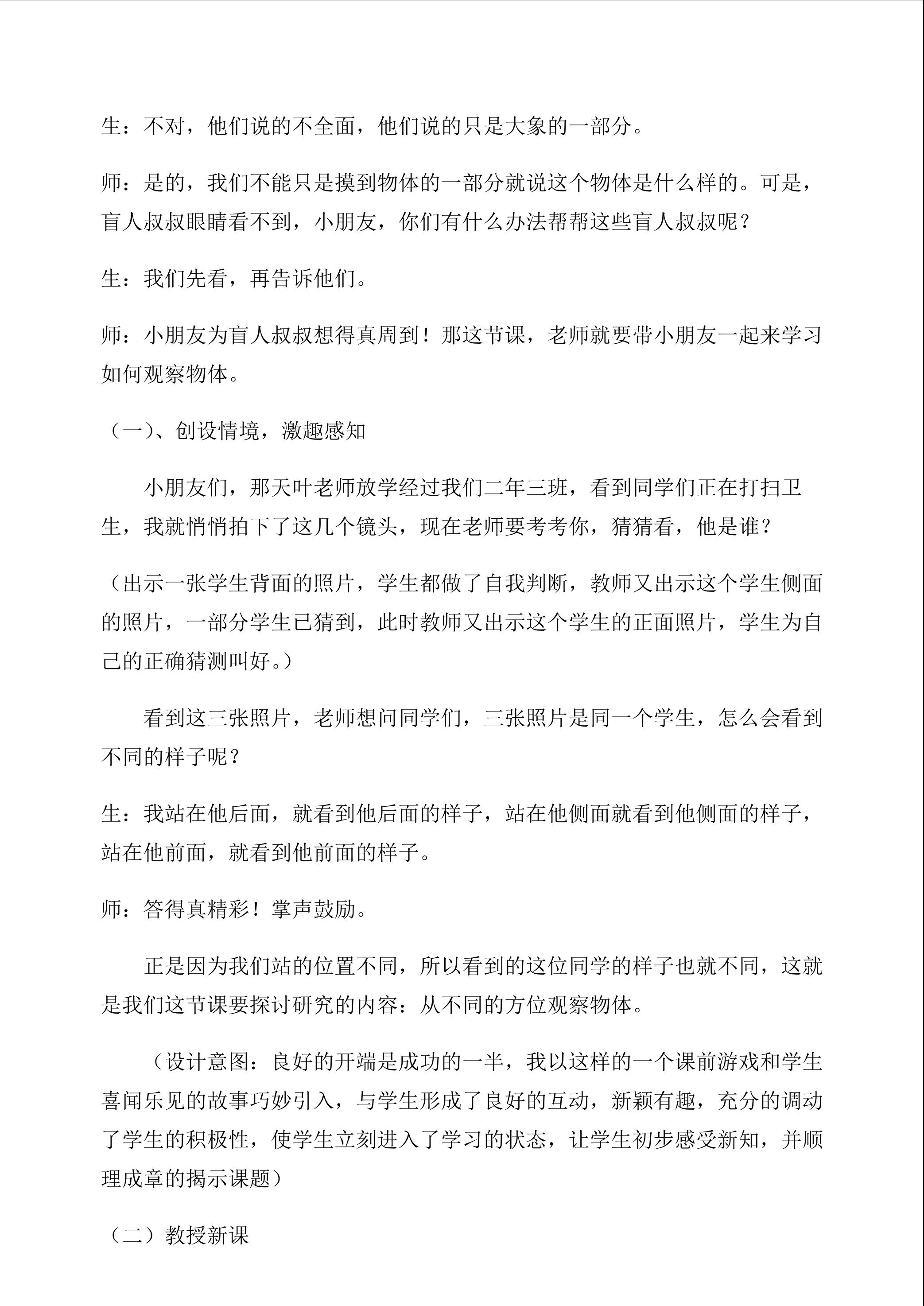 生：不对，他们说的不全面，他们说的只是大象的一部分。

师：是的，我们不能只是摸到物体的一部分就说这个物体是什么样的。可是，盲人叔叔眼睛看不到，小朋友，你们有什么办法帮帮这些盲人叔叔呢？

生：我们先看，再告诉他们。

师：小朋友为盲人叔叔想得真周到！那这节课，老师就要带小朋友一起来学习如何观察物体。

（一）、创设情境，激趣感知

小朋友们，那天叶老师放学经过我们二年三班，看到同学们正在打扫卫生，我就悄悄拍下了这几个镜头，现在老师要考考你，猜猜看，他是谁？

（出示一张学生背面的照片，学生都做了自我判断，教师又出示这个学生侧面的照片，一部分学生已猜到，此时教师又出示这个学生的正面照片，学生为自己的正确猜测叫好。）

看到这三张照片，老师想问同学们，三张照片是同一个学生，怎么会看到不同的样子呢？

生：我站在他后面，就看到他后面的样子，站在他侧面就看到他侧面的样子，站在他前面，就看到他前面的样子。

师：答得真精彩！掌声鼓励。

正是因为我们站的位置不同，所以看到的这位同学的样子也就不同，这就是我们这节课要探讨研究的内容：从不同的方位观察物体。

（设计意图：良好的开端是成功的一半，我以这样的一个课前游戏和学生喜闻乐见的故事巧妙引入，与学生形成了良好的互动，新颖有趣，充分的调动了学生的积极性，使学生立刻进入了学习的状态，让学生初步感受新知，并顺理成章的揭示课题）

（二）教授新课